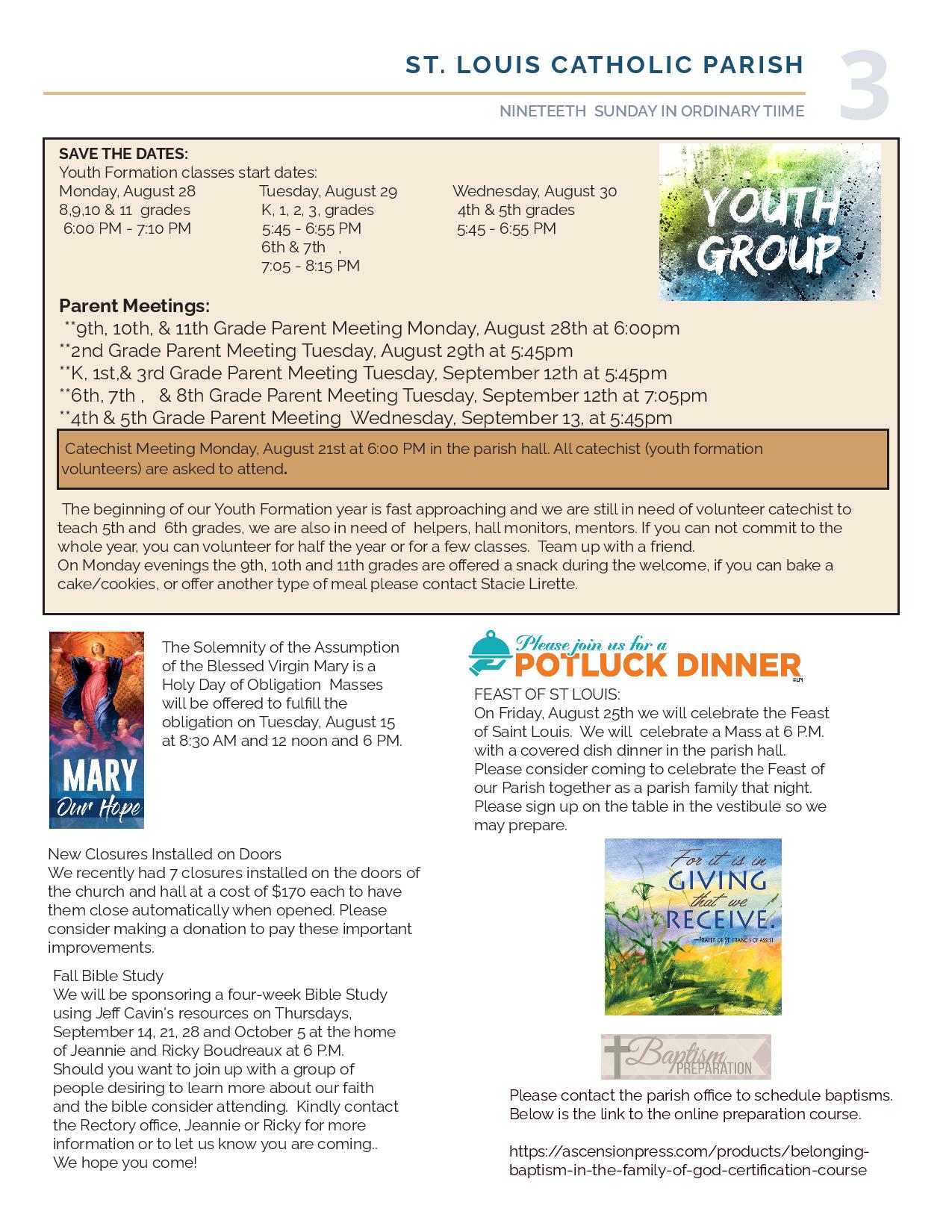 ST. LOUIS CATHOLIC PARISH

3

NINETEETH SUNDAY IN ORDINARY TIIME

SAVE THE DATES:
Youth Formation classes start dates:

Monday, August 28
8,9,10 & 11 grades
6:00 PM - 7:10 PM

Tuesday, August 29
K, 1, 2, 3, grades
5:45 - 6:55 PM
6th & 7th ,
7:05 - 8:15 PM

Wednesday, August 30
4th & 5th grades
5:45 - 6:55 PM

YOUTH GROUP

Parent Meetings:
**9th, 10th, & 11th Grade Parent Meeting Monday, August 28th at 6:00pm
**2nd Grade Parent Meeting Tuesday, August 29th at 5:45pm
**K, 1st,& 3rd Grade Parent Meeting Tuesday, September 12th at 5:45pm
**6th, 7th , & 8th Grade Parent Meeting Tuesday, September 12th at 7:05pm
**4th & 5th Grade Parent Meeting Wednesday, September 13, at 5:45pm

Catechist Meeting Monday, August 21st at 6:00 PM in the parish hall. All catechist (youth formation volunteers) are asked to attend.

The beginning of our Youth Formation year is fast approaching and we are still in need of volunteer catechist to teach 5th and 6th grades, we are also in need of helpers, hall monitors, mentors. If you can not commit to the whole year, you can volunteer for half the year or for a few classes. Team up with a friend.
On Monday evenings the 9th, 10th and 11th grades are offered a snack during the welcome, if you can bake a cake/cookies, or offer another type of meal please contact Stacie Lirette.

MARY Our Hope

The Solemnity of the Assumption of the Blessed Virgin Mary is a Holy Day of Obligation Masses will be offered to fulfill the obligation on Tuesday, August 15 at 8:30 AM and 12 noon and 6 PM.

New Closures Installed on Doors
We recently had 7 closures installed on the doors of the church and hall at a cost of $170 each to have them close automatically when opened. Please consider making a donation to pay these important improvements.

Fall Bible Study
We will be sponsoring a four-week Bible Study using Jeff Cavin's resources on Thursdays, September 14, 21, 28 and October 5 at the home of Jeannie and Ricky Boudreaux at 6 P.M. Should you want to join up with a group of people desiring to learn more about our faith and the bible consider attending. Kindly contact the Rectory office, Jeannie or Ricky for more information or to let us know you are coming.. We hope you come!

Please join us for a POTLUCK DINNER

FEAST OF ST LOUIS:
On Friday, August 25th we will celebrate the Feast of Saint Louis. We will celebrate a Mass at 6 P.M. with a covered dish dinner in the parish hall. Please consider coming to celebrate the Feast of our Parish together as a parish family that night. Please sign up on the table in the vestibule so we may prepare.

For it is in GIVING that we RECEIVE.
—PRAYER OF ST. FRANCIS OF ASSISI

Baptism PREPARATION

Please contact the parish office to schedule baptisms. Below is the link to the online preparation course.

https://ascensionpress.com/products/belonging-baptism-in-the-family-of-god-certification-course